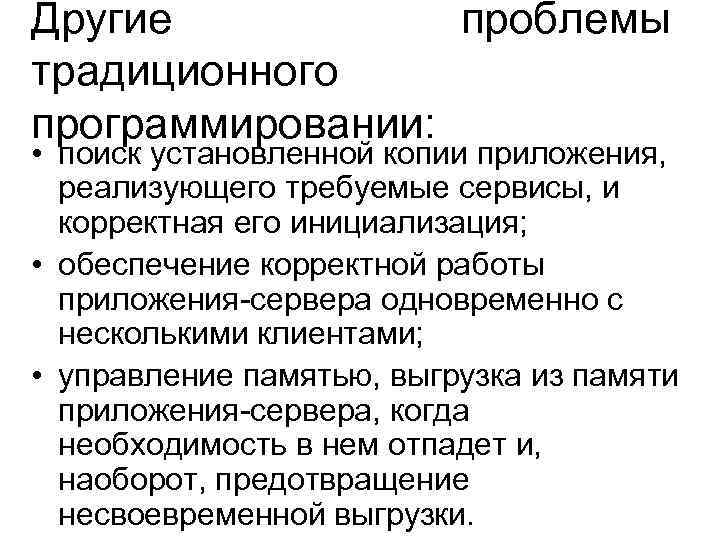 Другие проблемы традиционного программировании:

• поиск установленной копии приложения, реализующего требуемые сервисы, и корректная его инициализация;
• обеспечение корректной работы приложения-сервера одновременно с несколькими клиентами;
• управление памятью, выгрузка из памяти приложения-сервера, когда необходимость в нем отпадет и, наоборот, предотвращение несвоевременной выгрузки.